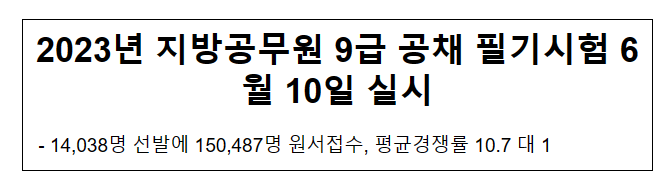 2023년 지방공무원 9급 공채 필기시험 6월 10일 실시

- 14,038명 선발에 150,487명 원서접수, 평균경쟁률 10.7 대 1